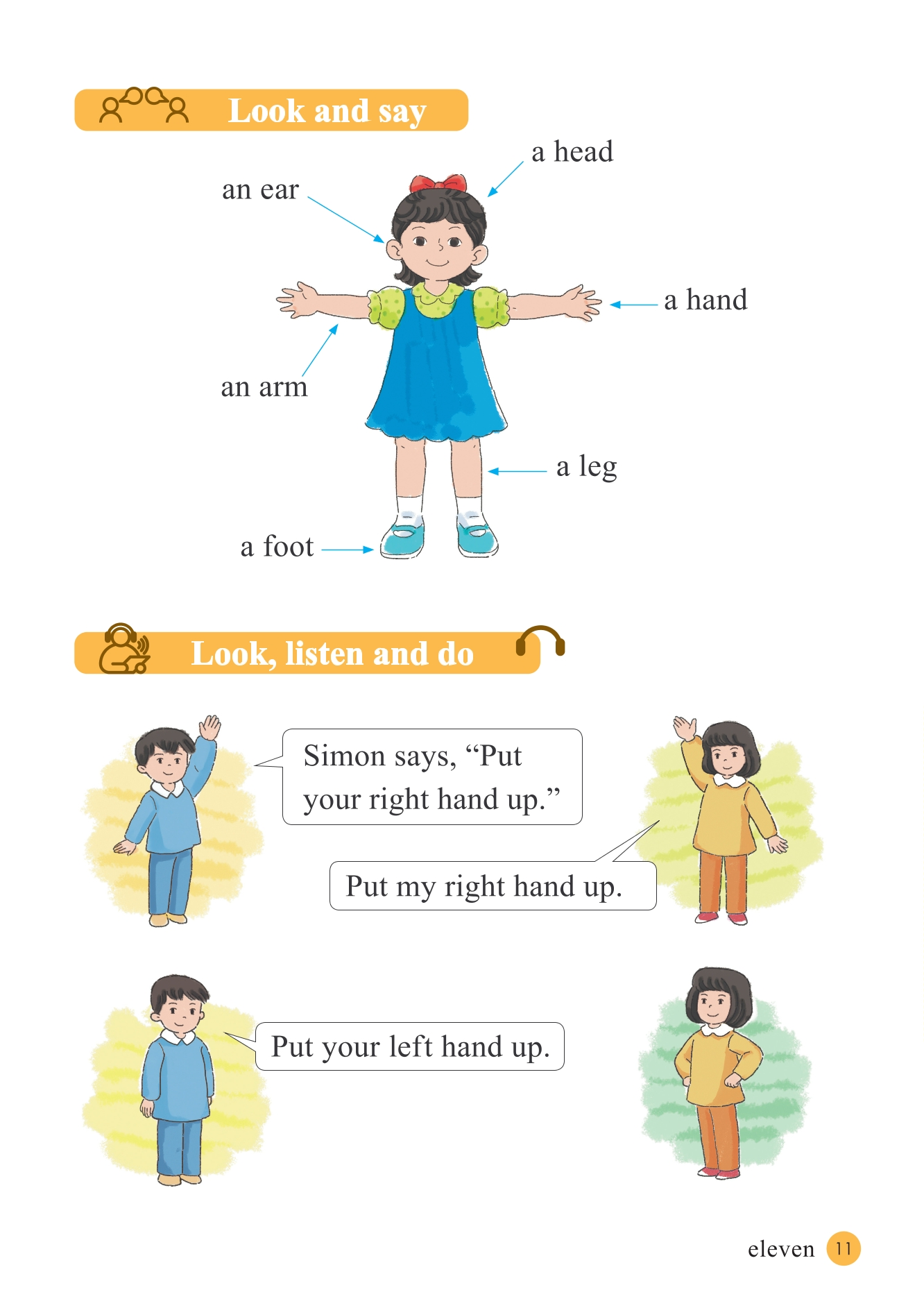 Look and say

a head

an ear

a hand

an arm

a leg

a foot

Look, listen and do

Simon says, "Put your right hand up."

Put my right hand up.

Put your left hand up.

eleven 11